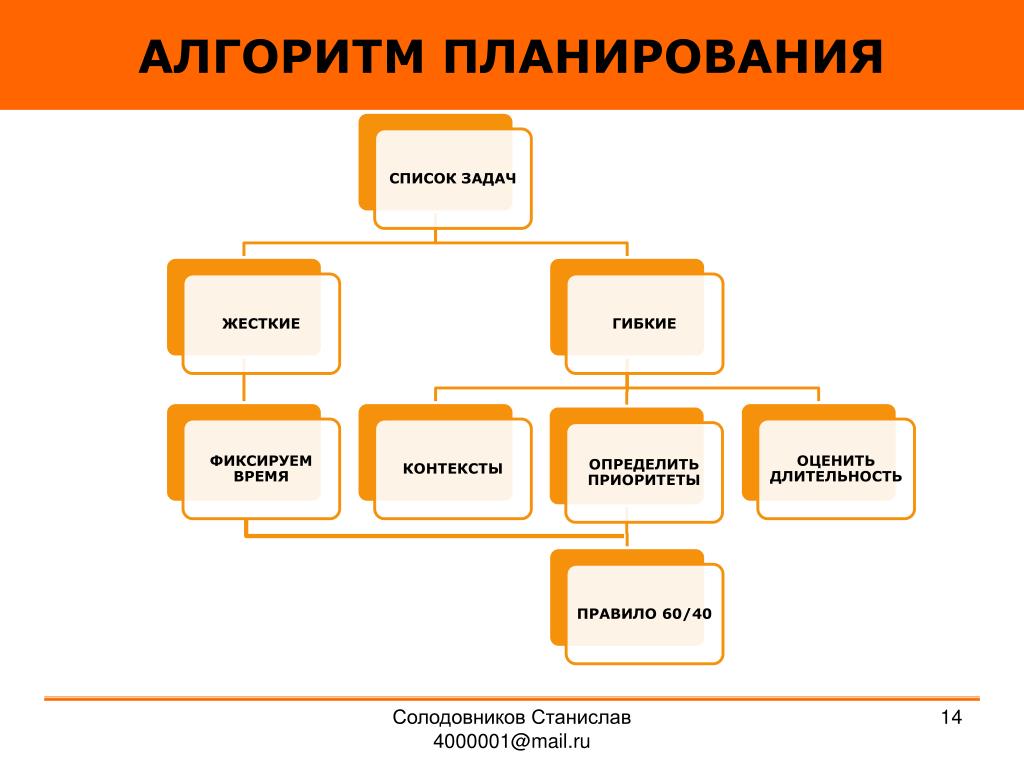 АЛГОРИТМ ПЛАНИРОВАНИЯ

СПИСОК ЗАДАЧ

ЖЕСТКИЕ

ГИБКИЕ

ФИКСИРУЕМ ВРЕМЯ

КОНТЕКСТЫ

ОПРЕДЕЛИТЬ ПРИОРИТЕТЫ

ОЦЕНИТЬ ДЛИТЕЛЬНОСТЬ

ПРАВИЛО 60/40

Солодовников Станислав
4000001@mail.ru

14